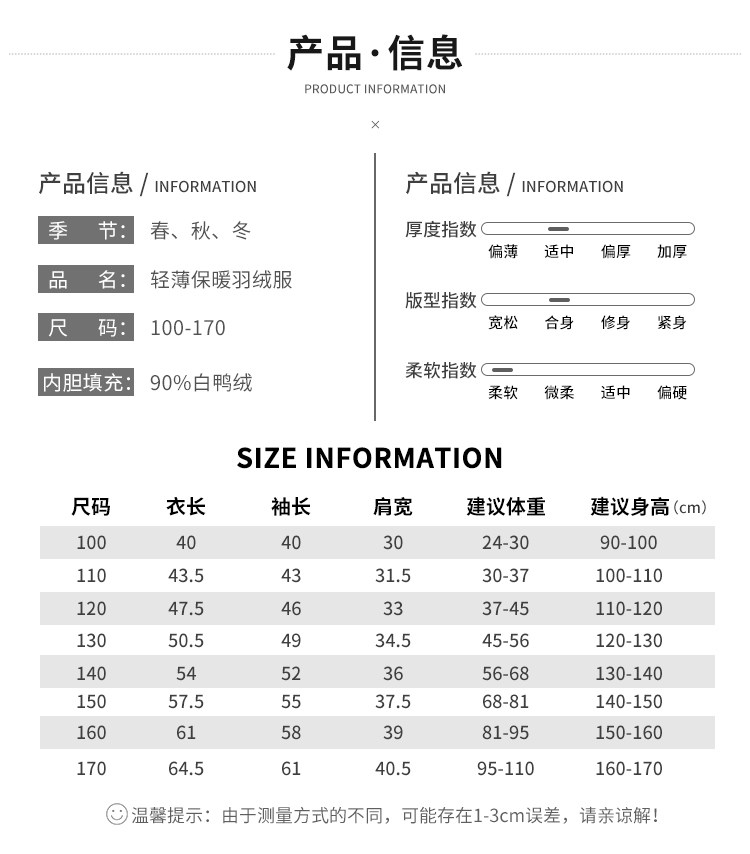 产品·信息

PRODUCT INFORMATION

×

产品信息 / INFORMATION

季 节: 春、秋、冬

品 名: 轻薄保暖羽绒服

尺 码: 100-170

内胆填充: 90%白鸭绒

产品信息 / INFORMATION

厚度指数

偏薄 适中 偏厚 加厚

版型指数

宽松 合身 修身 紧身

柔软指数

柔软 微柔 适中 偏硬

SIZE INFORMATION

| 尺码 | 衣长 | 袖长 | 肩宽 | 建议体重 | 建议身高(cm) |
|---|---|---|---|---|---|
| 100 | 40 | 40 | 30 | 24-30 | 90-100 |
| 110 | 43.5 | 43 | 31.5 | 30-37 | 100-110 |
| 120 | 47.5 | 46 | 33 | 37-45 | 110-120 |
| 130 | 50.5 | 49 | 34.5 | 45-56 | 120-130 |
| 140 | 54 | 52 | 36 | 56-68 | 130-140 |
| 150 | 57.5 | 55 | 37.5 | 68-81 | 140-150 |
| 160 | 61 | 58 | 39 | 81-95 | 150-160 |
| 170 | 64.5 | 61 | 40.5 | 95-110 | 160-170 |

温馨提示:由于测量方式的不同,可能存在1-3cm误差,请亲谅解!